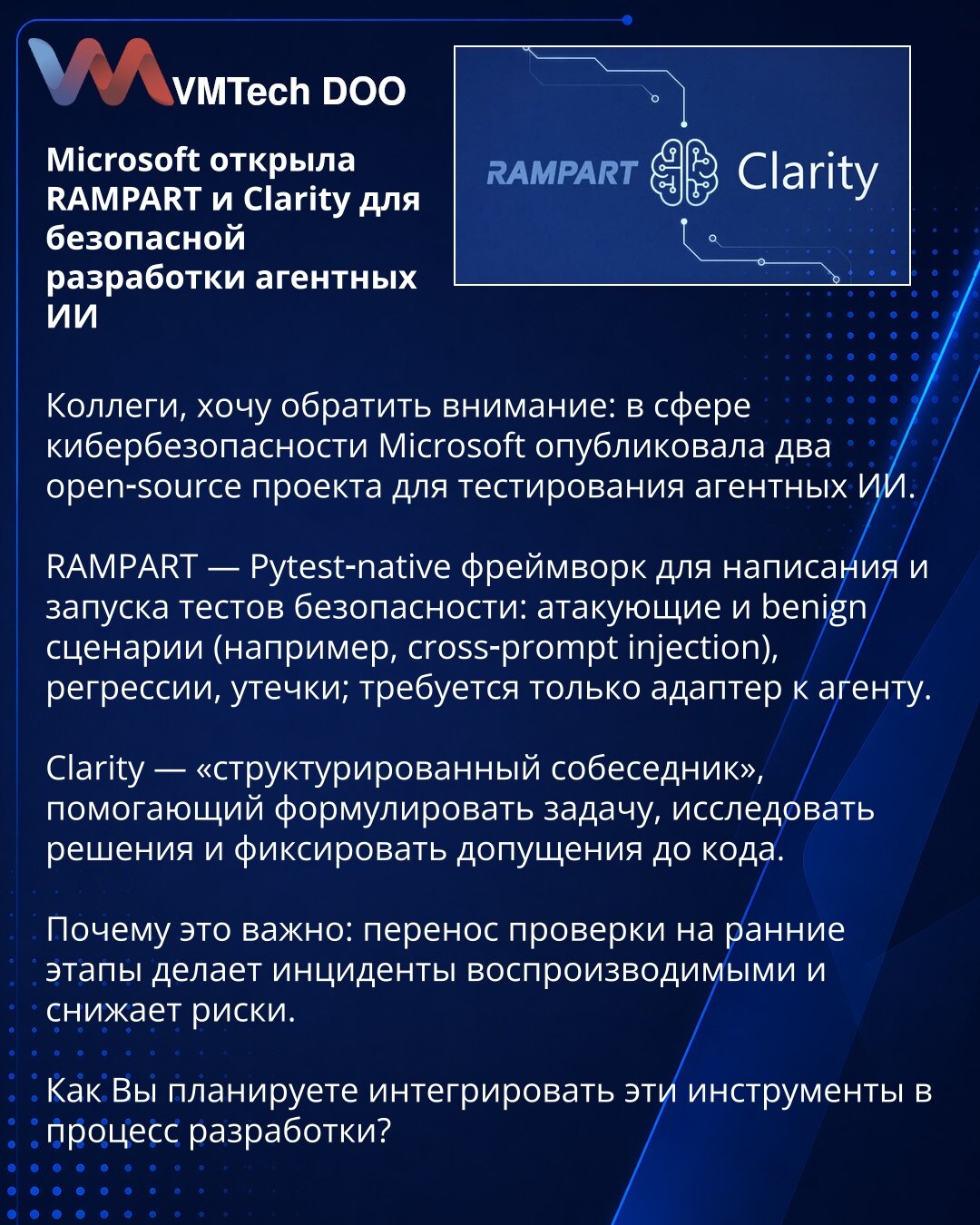 VMTech DOO

Microsoft открыла RAMPART и Clarity для безопасной разработки агентных ИИ

RAMPART Clarity

Коллеги, хочу обратить внимание: в сфере кибербезопасности Microsoft опубликовала два open-source проекта для тестирования агентных ИИ.

RAMPART — Pytest-native фреймворк для написания и запуска тестов безопасности: атакующие и benign сценарии (например, cross-prompt injection), регрессии, утечки; требуется только адаптер к агенту.

Clarity — «структурированный собеседник», помогающий формулировать задачу, исследовать решения и фиксировать допущения до кода.

Почему это важно: перенос проверки на ранние этапы делает инциденты воспроизводимыми и снижает риски.

Как Вы планируете интегрировать эти инструменты в процесс разработки?